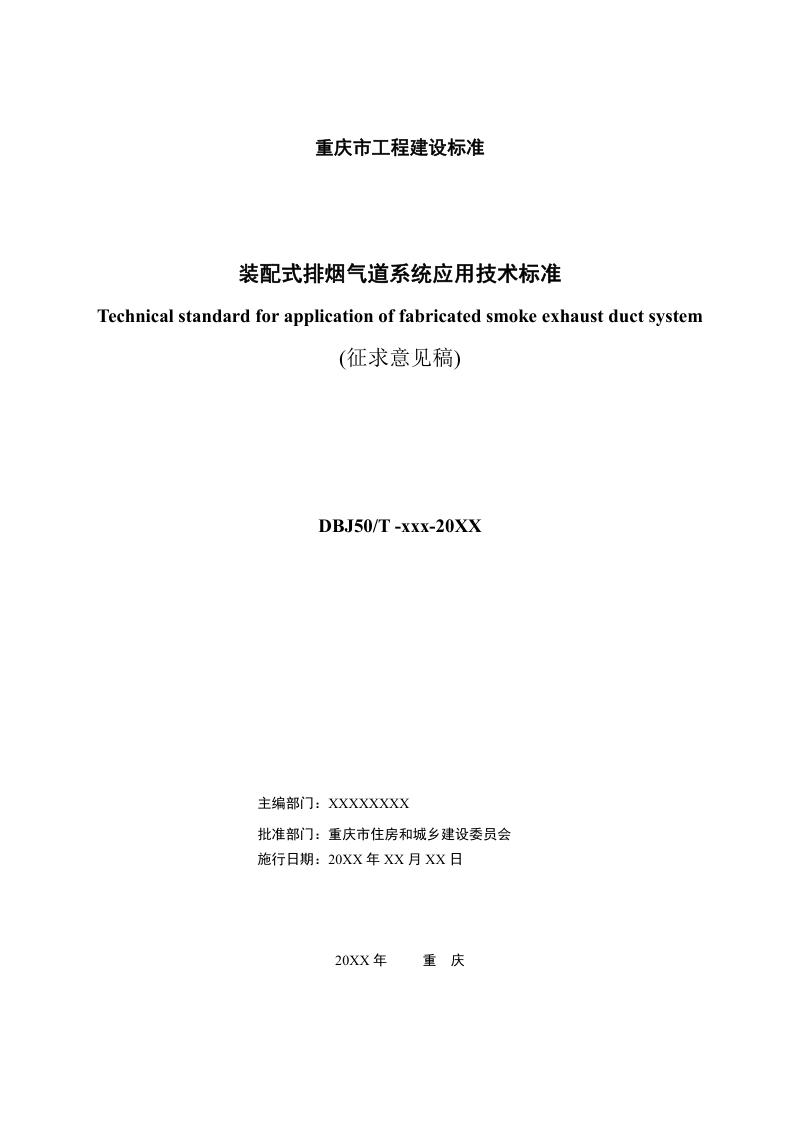 重庆市工程建设标准

装配式排烟气道系统应用技术标准

Technical standard for application of fabricated smoke exhaust duct system

(征求意见稿)

DBJ50/T -xxx-20XX

主编部门：XXXXXXXX

批准部门：重庆市住房和城乡建设委员会
施行日期：20XX年XX月XX日

20XX年 重 庆